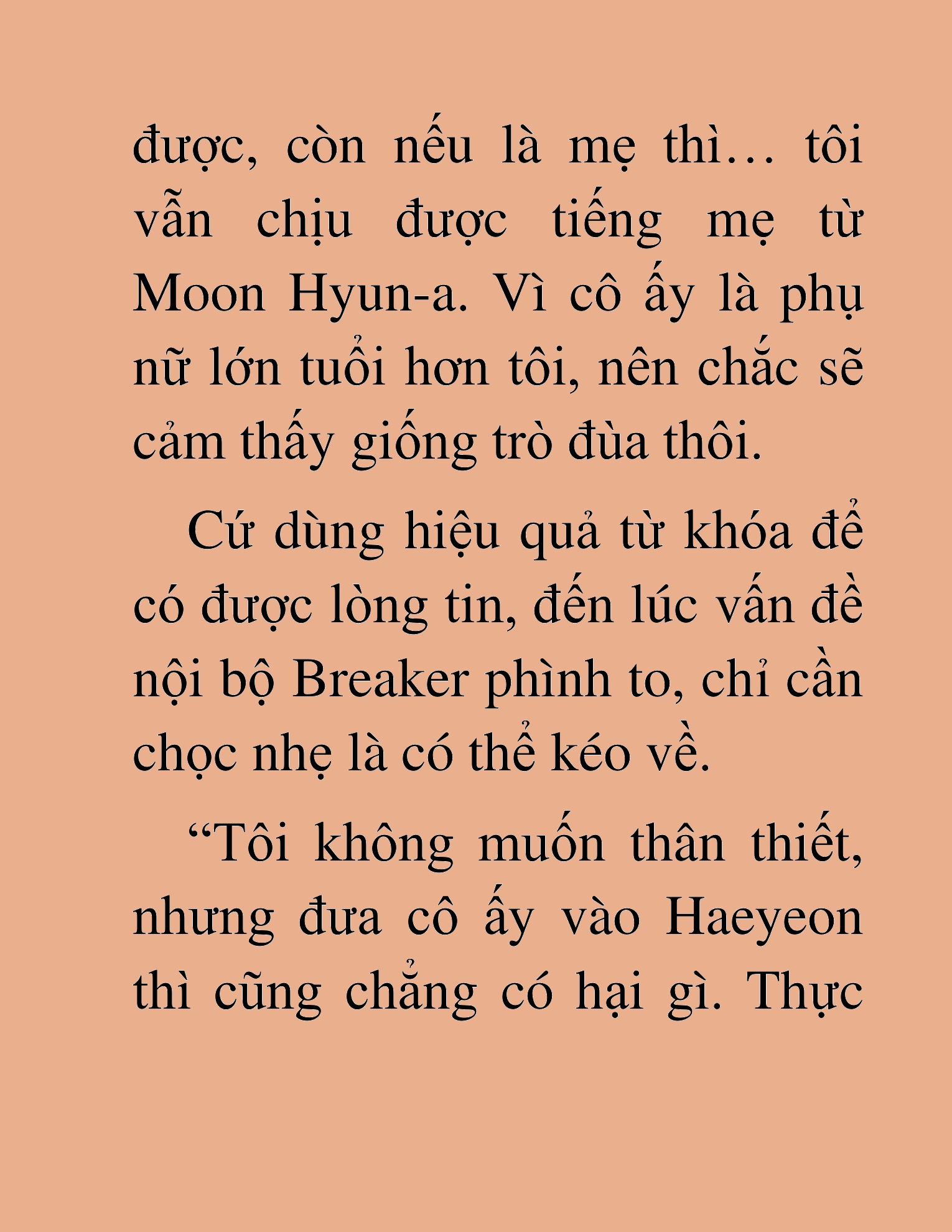 được, còn nếu là mẹ thì… tôi vẫn chịu được tiếng mẹ từ Moon Hyun-a. Vì cô ấy là phụ nữ lớn tuổi hơn tôi, nên chắc sẽ cảm thấy giống trò đùa thôi.

Cứ dùng hiệu quả từ khóa để có được lòng tin, đến lúc vấn đề nội bộ Breaker phình to, chỉ cần chọc nhẹ là có thể kéo về.

“Tôi không muốn thân thiết, nhưng đưa cô ấy vào Haeyeon thì cũng chẳng có hại gì. Thực